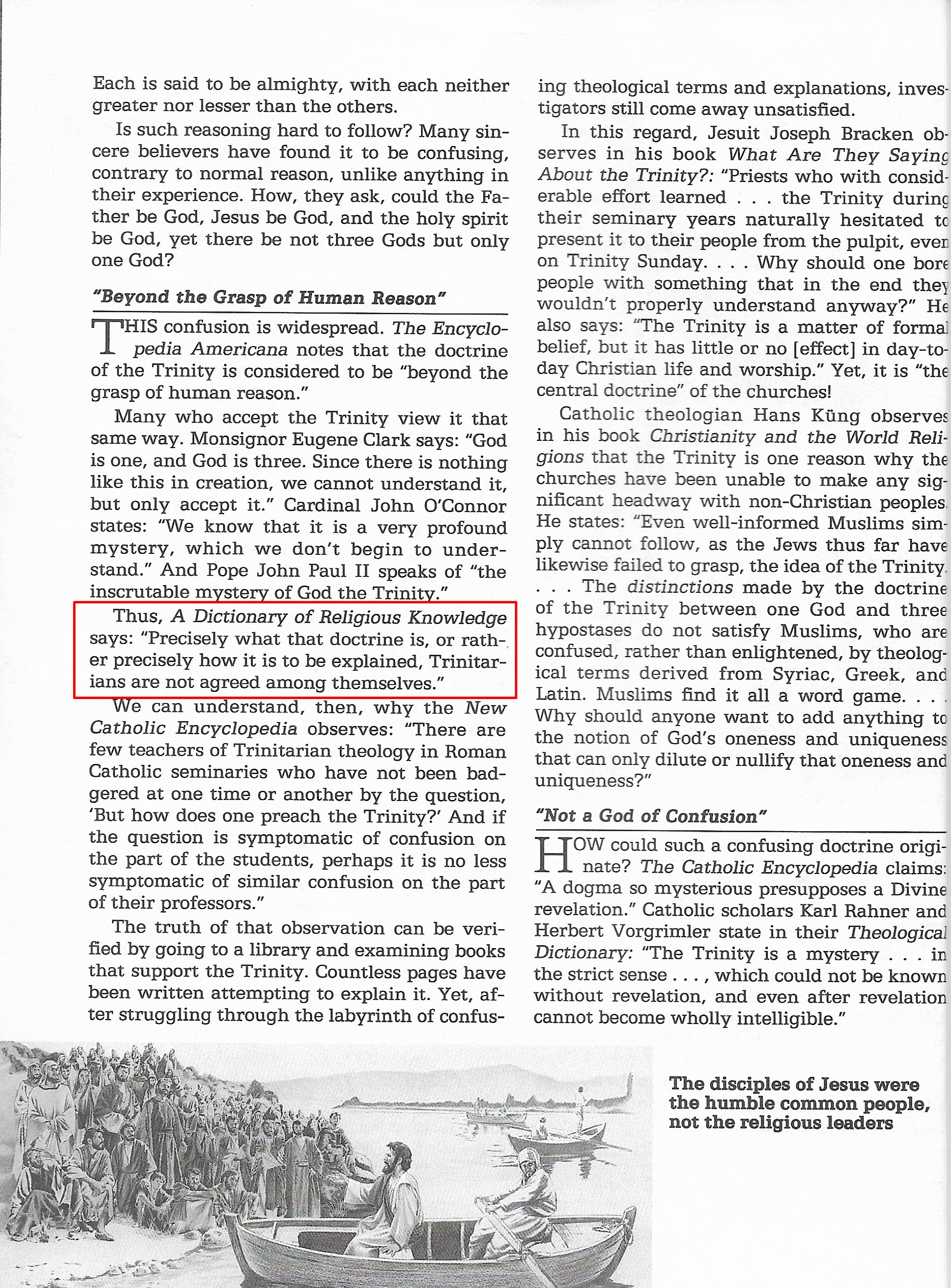 Each is said to be almighty, with each neither greater nor lesser than the others.

Is such reasoning hard to follow? Many sincere believers have found it to be confusing, contrary to normal reason, unlike anything in their experience. How, they ask, could the Father be God, Jesus be God, and the holy spirit be God, yet there be not three Gods but only one God?

"Beyond the Grasp of Human Reason"

THIS confusion is widespread. The Encyclopedia Americana notes that the doctrine of the Trinity is considered to be "beyond the grasp of human reason."

Many who accept the Trinity view it that same way. Monsignor Eugene Clark says: "God is one, and God is three. Since there is nothing like this in creation, we cannot understand it, but only accept it." Cardinal John O'Connor states: "We know that it is a very profound mystery, which we don't begin to understand." And Pope John Paul II speaks of "the inscrutable mystery of God the Trinity."

Thus, A Dictionary of Religious Knowledge says: "Precisely what that doctrine is, or rather precisely how it is to be explained, Trinitarians are not agreed among themselves."

We can understand, then, why the New Catholic Encyclopedia observes: "There are few teachers of Trinitarian theology in Roman Catholic seminaries who have not been badgered at one time or another by the question, 'But how does one preach the Trinity?' And if the question is symptomatic of confusion on the part of the students, perhaps it is no less symptomatic of similar confusion on the part of their professors."

The truth of that observation can be verified by going to a library and examining books that support the Trinity. Countless pages have been written attempting to explain it. Yet, after struggling through the labyrinth of confusing theological terms and explanations, investigators still come away unsatisfied.

In this regard, Jesuit Joseph Bracken observes in his book What Are They Saying About the Trinity?: "Priests who with considerable effort learned . . . the Trinity during their seminary years naturally hesitated to present it to their people from the pulpit, even on Trinity Sunday. . . . Why should one bore people with something that in the end they wouldn't properly understand anyway?" He also says: "The Trinity is a matter of formal belief, but it has little or no [effect] in day-to-day Christian life and worship." Yet, it is "the central doctrine" of the churches!

Catholic theologian Hans Küng observes in his book Christianity and the World Religions that the Trinity is one reason why the churches have been unable to make any significant headway with non-Christian peoples. He states: "Even well-informed Muslims simply cannot follow, as the Jews thus far have likewise failed to grasp, the idea of the Trinity. . . . The distinctions made by the doctrine of the Trinity between one God and three hypostases do not satisfy Muslims, who are confused, rather than enlightened, by theological terms derived from Syriac, Greek, and Latin. Muslims find it all a word game. . . . Why should anyone want to add anything to the notion of God's oneness and uniqueness that can only dilute or nullify that oneness and uniqueness?"

"Not a God of Confusion"

HOW could such a confusing doctrine originate? The Catholic Encyclopedia claims: "A dogma so mysterious presupposes a Divine revelation." Catholic scholars Karl Rahner and Herbert Vorgrimler state in their Theological Dictionary: "The Trinity is a mystery . . . in the strict sense . . . , which could not be known without revelation, and even after revelation cannot become wholly intelligible."

The disciples of Jesus were the humble common people, not the religious leaders